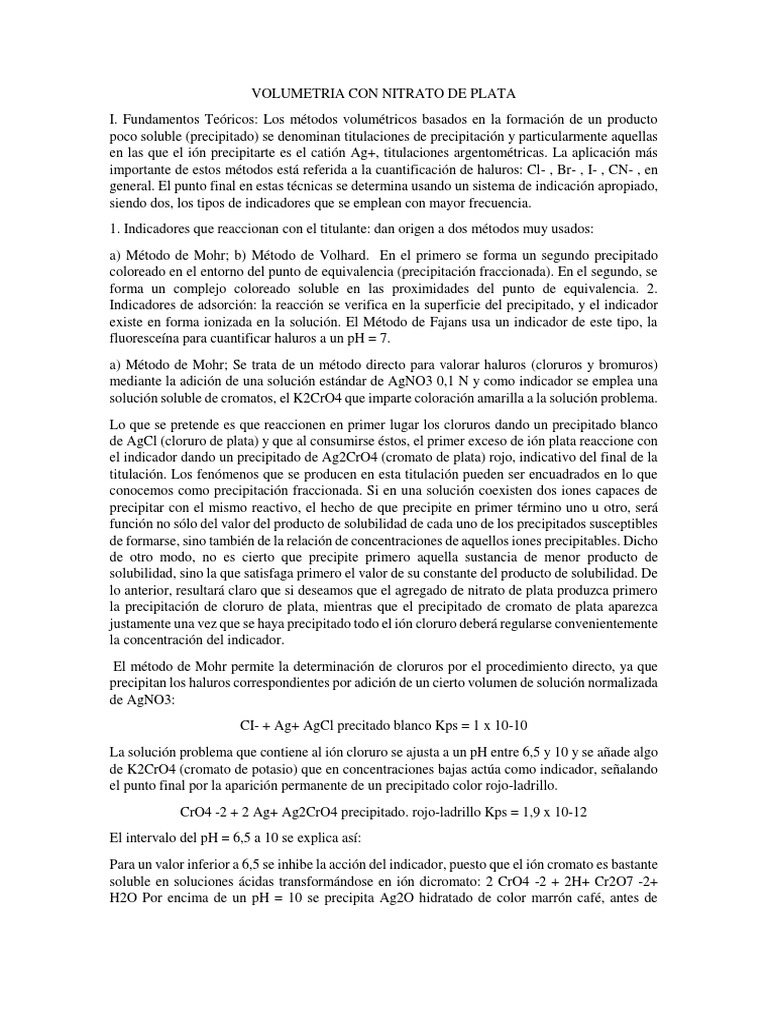 VOLUMETRIA CON NITRATO DE PLATA

I. Fundamentos Teóricos: Los métodos volumétricos basados en la formación de un producto poco soluble (precipitado) se denominan titulaciones de precipitación y particularmente aquellas en las que el ión precipitarte es el catión Ag+, titulaciones argentométricas. La aplicación más importante de estos métodos está referida a la cuantificación de haluros: Cl- , Br- , I- , CN- , en general. El punto final en estas técnicas se determina usando un sistema de indicación apropiado, siendo dos, los tipos de indicadores que se emplean con mayor frecuencia.

1. Indicadores que reaccionan con el titulante: dan origen a dos métodos muy usados:

a) Método de Mohr; b) Método de Volhard. En el primero se forma un segundo precipitado coloreado en el entorno del punto de equivalencia (precipitación fraccionada). En el segundo, se forma un complejo coloreado soluble en las proximidades del punto de equivalencia. 2. Indicadores de adsorción: la reacción se verifica en la superficie del precipitado, y el indicador existe en forma ionizada en la solución. El Método de Fajans usa un indicador de este tipo, la fluoresceína para cuantificar haluros a un pH = 7.

a) Método de Mohr; Se trata de un método directo para valorar haluros (cloruros y bromuros) mediante la adición de una solución estándar de AgNO3 0,1 N y como indicador se emplea una solución soluble de cromatos, el K2CrO4 que imparte coloración amarilla a la solución problema.

Lo que se pretende es que reaccionen en primer lugar los cloruros dando un precipitado blanco de AgCl (cloruro de plata) y que al consumirse éstos, el primer exceso de ión plata reaccione con el indicador dando un precipitado de Ag2CrO4 (cromato de plata) rojo, indicativo del final de la titulación. Los fenómenos que se producen en esta titulación pueden ser encuadrados en lo que conocemos como precipitación fraccionada. Si en una solución coexisten dos iones capaces de precipitar con el mismo reactivo, el hecho de que precipite en primer término uno u otro, será función no sólo del valor del producto de solubilidad de cada uno de los precipitados susceptibles de formarse, sino también de la relación de concentraciones de aquellos iones precipitables. Dicho de otro modo, no es cierto que precipite primero aquella sustancia de menor producto de solubilidad, sino la que satisfaga primero el valor de su constante del producto de solubilidad. De lo anterior, resultará claro que si deseamos que el agregado de nitrato de plata produzca primero la precipitación de cloruro de plata, mientras que el precipitado de cromato de plata aparezca justamente una vez que se haya precipitado todo el ión cloruro deberá regularse convenientemente la concentración del indicador.

El método de Mohr permite la determinación de cloruros por el procedimiento directo, ya que precipitan los haluros correspondientes por adición de un cierto volumen de solución normalizada de AgNO3:

CI- + Ag+ AgCl precitado blanco Kps = 1 x 10-10

La solución problema que contiene al ión cloruro se ajusta a un pH entre 6,5 y 10 y se añade algo de K2CrO4 (cromato de potasio) que en concentraciones bajas actúa como indicador, señalando el punto final por la aparición permanente de un precipitado color rojo-ladrillo.

CrO4 -2 + 2 Ag+ Ag2CrO4 precipitado. rojo-ladrillo Kps = 1,9 x 10-12

El intervalo del pH = 6,5 a 10 se explica así:

Para un valor inferior a 6,5 se inhibe la acción del indicador, puesto que el ión cromato es bastante soluble en soluciones ácidas transformándose en ión dicromato: 2 CrO4 -2 + 2H+ Cr2O7 -2+ H2O Por encima de un pH = 10 se precipita Ag2O hidratado de color marrón café, antes de